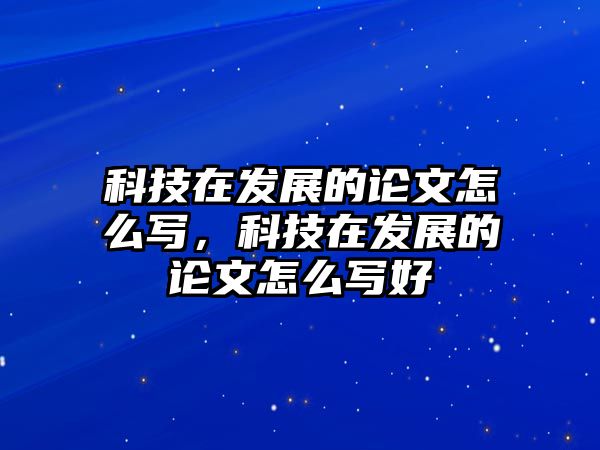 科技在发展的论文怎么写，科技在发展的论文怎么写好